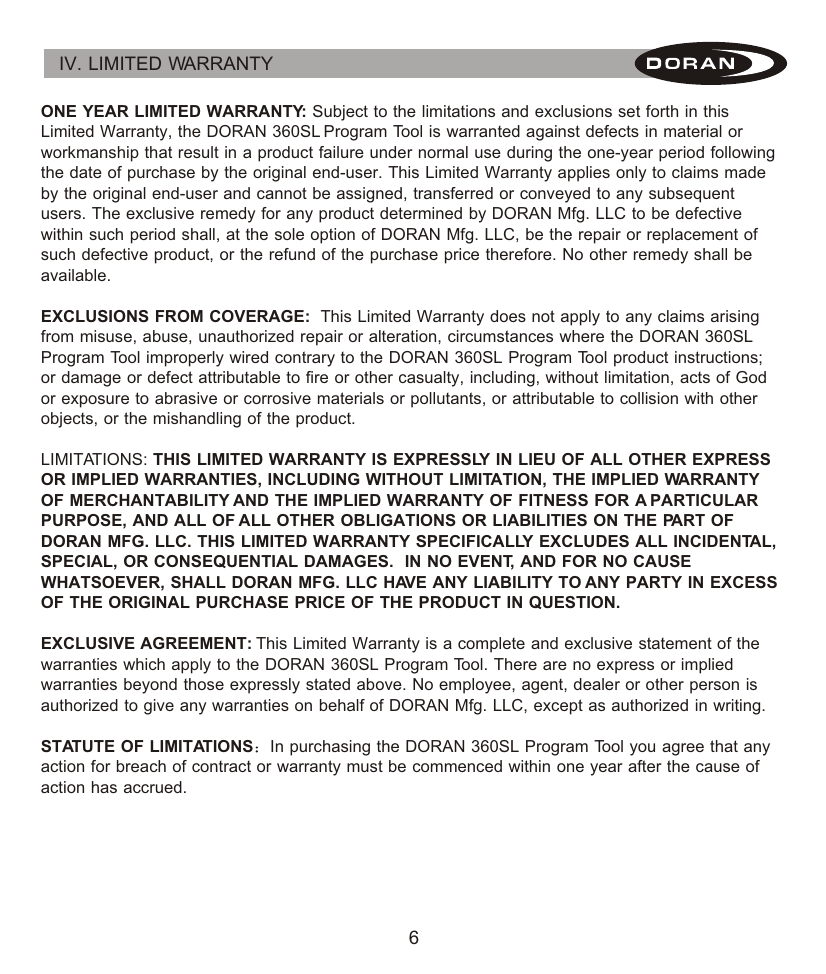 IV. LIMITED WARRANTY

DORAN

ONE YEAR LIMITED WARRANTY: Subject to the limitations and exclusions set forth in this Limited Warranty, the DORAN 360SL Program Tool is warranted against defects in material or workmanship that result in a product failure under normal use during the one-year period following the date of purchase by the original end-user. This Limited Warranty applies only to claims made by the original end-user and cannot be assigned, transferred or conveyed to any subsequent users. The exclusive remedy for any product determined by DORAN Mfg. LLC to be defective within such period shall, at the sole option of DORAN Mfg. LLC, be the repair or replacement of such defective product, or the refund of the purchase price therefore. No other remedy shall be available.

EXCLUSIONS FROM COVERAGE: This Limited Warranty does not apply to any claims arising from misuse, abuse, unauthorized repair or alteration, circumstances where the DORAN 360SL Program Tool improperly wired contrary to the DORAN 360SL Program Tool product instructions; or damage or defect attributable to fire or other casualty, including, without limitation, acts of God or exposure to abrasive or corrosive materials or pollutants, or attributable to collision with other objects, or the mishandling of the product.

LIMITATIONS: THIS LIMITED WARRANTY IS EXPRESSLY IN LIEU OF ALL OTHER EXPRESS OR IMPLIED WARRANTIES, INCLUDING WITHOUT LIMITATION, THE IMPLIED WARRANTY OF MERCHANTABILITY AND THE IMPLIED WARRANTY OF FITNESS FOR A PARTICULAR PURPOSE, AND ALL OF ALL OTHER OBLIGATIONS OR LIABILITIES ON THE PART OF DORAN MFG. LLC. THIS LIMITED WARRANTY SPECIFICALLY EXCLUDES ALL INCIDENTAL, SPECIAL, OR CONSEQUENTIAL DAMAGES. IN NO EVENT, AND FOR NO CAUSE WHATSOEVER, SHALL DORAN MFG. LLC HAVE ANY LIABILITY TO ANY PARTY IN EXCESS OF THE ORIGINAL PURCHASE PRICE OF THE PRODUCT IN QUESTION.

EXCLUSIVE AGREEMENT: This Limited Warranty is a complete and exclusive statement of the warranties which apply to the DORAN 360SL Program Tool. There are no express or implied warranties beyond those expressly stated above. No employee, agent, dealer or other person is authorized to give any warranties on behalf of DORAN Mfg. LLC, except as authorized in writing.

STATUTE OF LIMITATIONS: In purchasing the DORAN 360SL Program Tool you agree that any action for breach of contract or warranty must be commenced within one year after the cause of action has accrued.

6